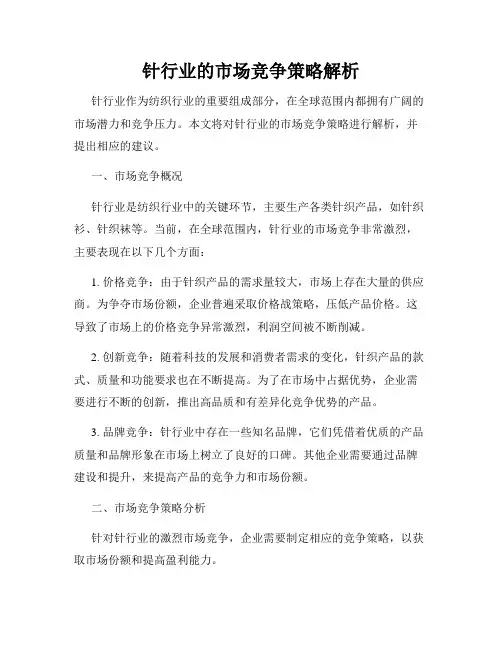 针行业的市场竞争策略解析

针行业作为纺织行业的重要组成部分，在全球范围内都拥有广阔的市场潜力和竞争压力。本文将对针行业的市场竞争策略进行解析，并提出相应的建议。

一、市场竞争概况

针行业是纺织行业中的关键环节，主要生产各类针织产品，如针织衫、针织袜等。当前，在全球范围内，针行业的市场竞争非常激烈，主要表现在以下几个方面：

1. 价格竞争：由于针织产品的需求量较大，市场上存在大量的供应商。为争夺市场份额，企业普遍采取价格战策略，压低产品价格。这导致了市场上的价格竞争异常激烈，利润空间被不断削减。

2. 创新竞争：随着科技的发展和消费者需求的变化，针织产品的款式、质量和功能要求也在不断提高。为了在市场中占据优势，企业需要进行不断的创新，推出高品质和有差异化竞争优势的产品。

3. 品牌竞争：针行业中存在一些知名品牌，它们凭借着优质的产品质量和品牌形象在市场上树立了良好的口碑。其他企业需要通过品牌建设和提升，来提高产品的竞争力和市场份额。

二、市场竞争策略分析

针对针行业的激烈市场竞争，企业需要制定相应的竞争策略，以获取市场份额和提高盈利能力。